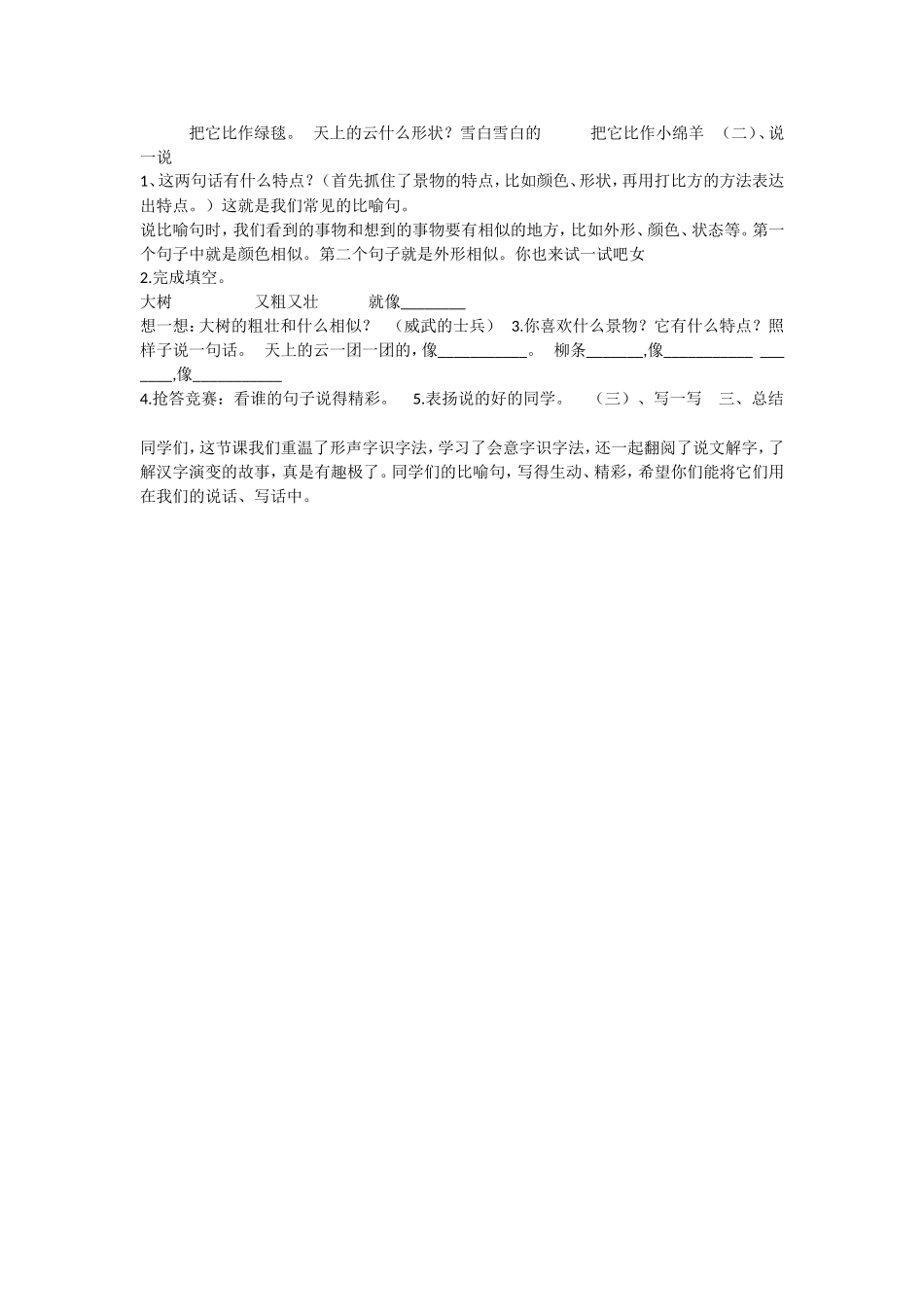 把它比作绿毯。 天上的云什么形状？雪白雪白的 把它比作小绵羊 （二）、说一说
1、这两句话有什么特点？（首先抓住了景物的特点，比如颜色、形状，再用打比方的方法表达出特点。）这就是我们常见的比喻句。
说比喻句时，我们看到的事物和想到的事物要有相似的地方，比如外形、颜色、状态等。第一个句子中就是颜色相似。第二个句子就是外形相似。你也来试一试吧女
2.完成填空。
大树 又粗又壮 就像________
想一想：大树的粗壮和什么相似？ （威武的士兵） 3.你喜欢什么景物？它有什么特点？照样子说一句话。 天上的云一团一团的，像___________。 柳条_______,像___________ _______,像___________
4.抢答竞赛：看谁的句子说得精彩。 5.表扬说的好的同学。 （三）、写一写 三、总结

同学们，这节课我们重温了形声字识字法，学习了会意字识字法，还一起翻阅了说文解字，了解汉字演变的故事，真是有趣极了。同学们的比喻句，写得生动、精彩，希望你们能将它们用在我们的说话、写话中。